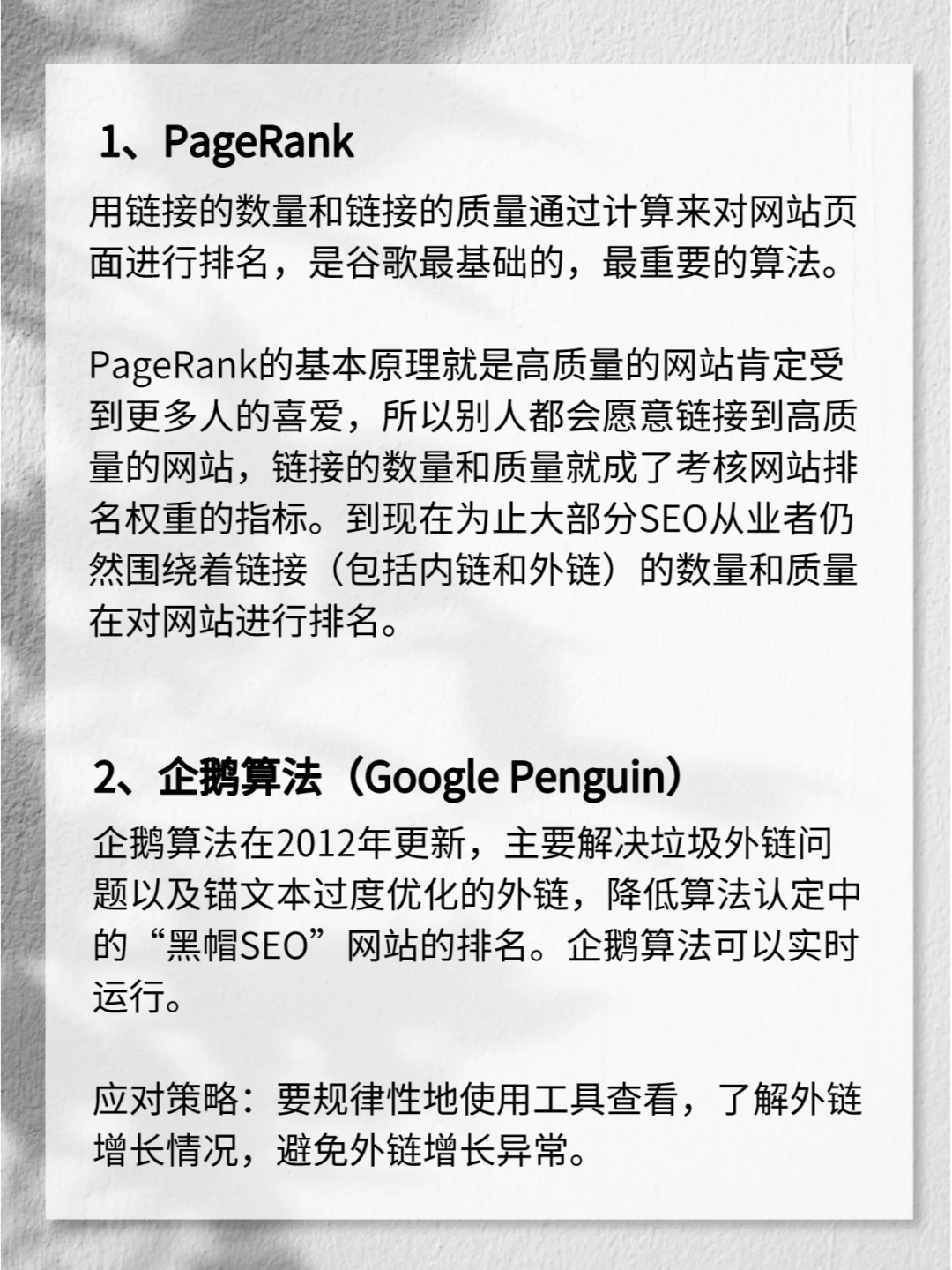 1、PageRank

用链接的数量和链接的质量通过计算来对网站页面进行排名，是谷歌最基础的，最重要的算法。

PageRank的基本原理就是高质量的网站肯定受到更多人的喜爱，所以别人都会愿意链接到高质量的网站，链接的数量和质量就成了考核网站排名权重的指标。到现在为止大部分SEO从业者仍然围绕着链接（包括内链和外链）的数量和质量在对网站进行排名。

2、企鹅算法（Google Penguin）

企鹅算法在2012年更新，主要解决垃圾外链问题以及锚文本过度优化的外链，降低算法认定中的“黑帽SEO”网站的排名。企鹅算法可以实时运行。

应对策略：要规律性地使用工具查看，了解外链增长情况，避免外链增长异常。